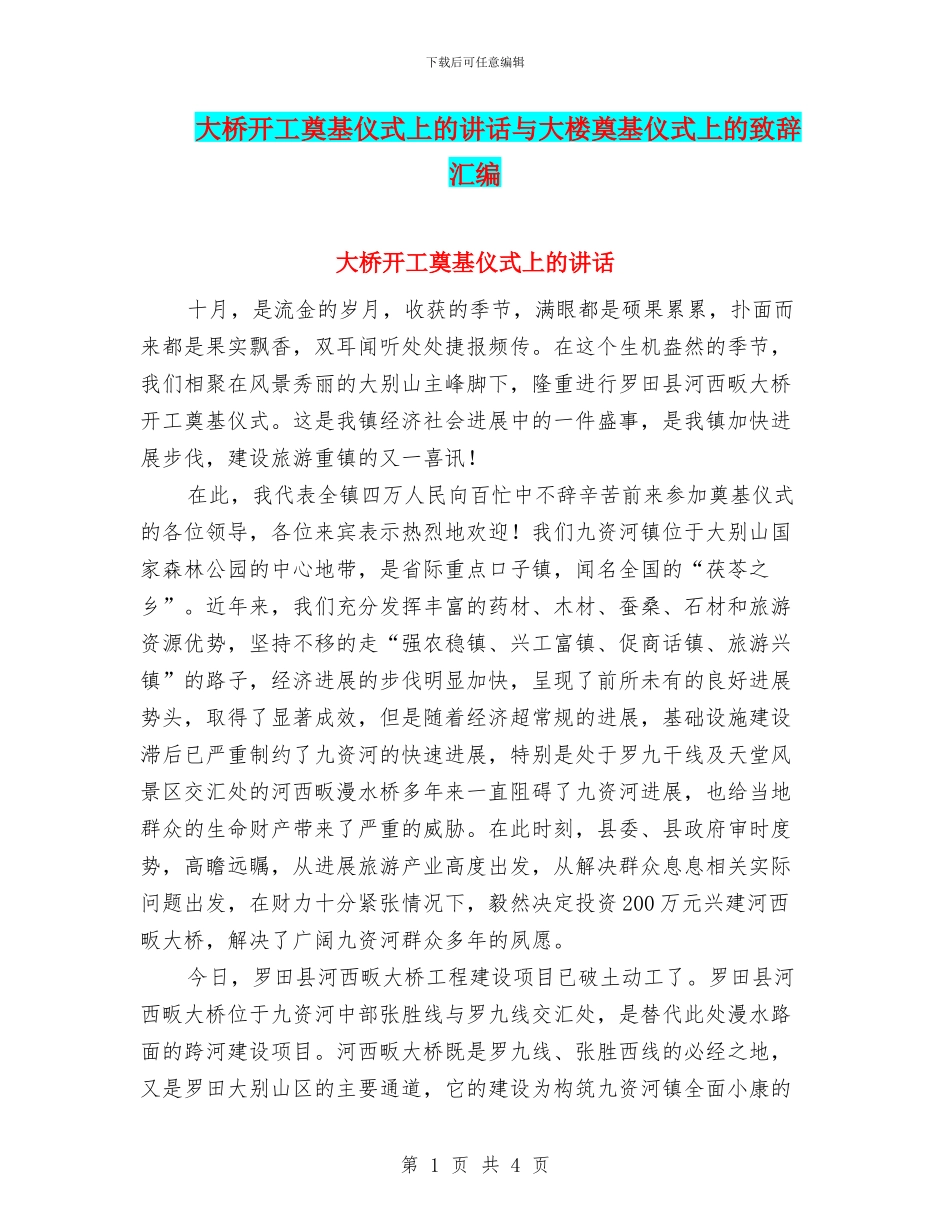 下载后可任意编辑

大桥开工奠基仪式上的讲话与大楼奠基仪式上的致辞汇编

大桥开工奠基仪式上的讲话

十月，是流金的岁月，收获的季节，满眼都是硕果累累，扑面而来都是果实飘香，双耳闻听处处捷报频传。在这个生机盎然的季节，我们相聚在风景秀丽的大别山主峰脚下，隆重进行罗田县河西畈大桥开工奠基仪式。这是我镇经济社会进展中的一件盛事，是我镇加快进展步伐，建设旅游重镇的又一喜讯！

在此，我代表全镇四万人民向百忙中不辞辛苦前来参加奠基仪式的各位领导，各位来宾表示热烈地欢迎！我们九资河镇位于大别山国家森林公园的中心地带，是省际重点口子镇，闻名全国的“茯苓之乡”。近年来，我们充分发挥丰富的药材、木材、蚕桑、石材和旅游资源优势，坚持不移的走“强农稳镇、兴工富镇、促商话镇、旅游兴镇”的路子，经济进展的步伐明显加快，呈现了前所未有的良好进展势头，取得了显著成效，但是随着经济超常规的进展，基础设施建设滞后已严重制约了九资河的快速进展，特别是处于罗九干线及天堂风景区交汇处的河西畈漫水桥多年来一直阻碍了九资河进展，也给当地群众的生命财产带来了严重的威胁。在此时刻，县委、县政府审时度势，高瞻远瞩，从进展旅游产业高度出发，从解决群众息息相关实际问题出发，在财力十分紧张情况下，毅然决定投资200万元兴建河西畈大桥，解决了广阔九资河群众多年的夙愿。

今日，罗田县河西畈大桥工程建设项目已破土动工了。罗田县河西畈大桥位于九资河中部张胜线与罗九线交汇处，是替代此处漫水路面的跨河建设项目。河西畈大桥既是罗九线、张胜西线的必经之地，又是罗田大别山区的主要通道，它的建设为构筑九资河镇全面小康的

第 1 页 共 4 页